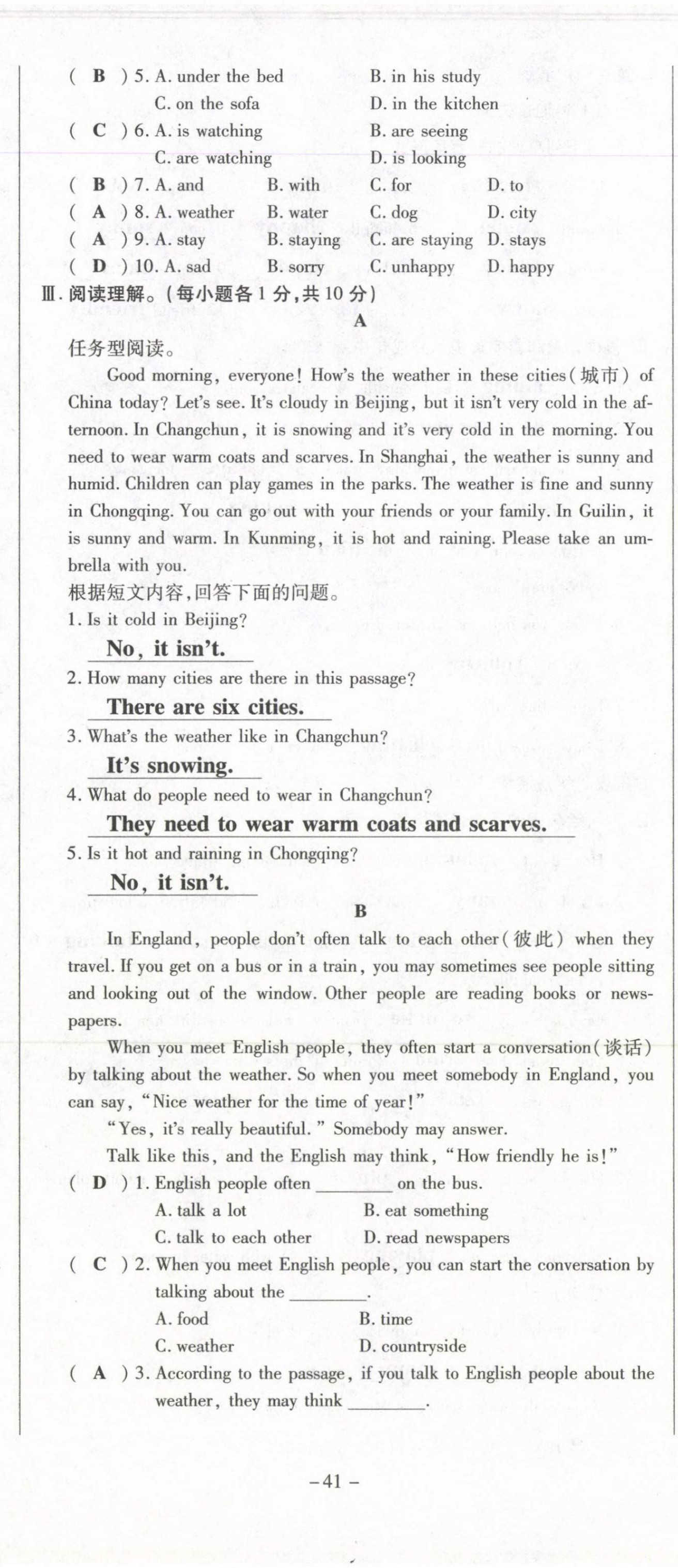 ( B ) 5. A. under the bed B. in his study
C. on the sofa D. in the kitchen
( C ) 6. A. is watching B. are seeing
C. are watching D. is looking
( B ) 7. A. and B. with C. for D. to
( A ) 8. A. weather B. water C. dog D. city
( A ) 9. A. stay B. staying C. are staying D. stays
( D ) 10. A. sad B. sorry C. unhappy D. happy

Ⅲ. 阅读理解。(每小题各 1 分,共 10 分)

A

任务型阅读。

Good morning, everyone! How's the weather in these cities(城市) of China today? Let's see. It's cloudy in Beijing, but it isn't very cold in the afternoon. In Changchun, it is snowing and it's very cold in the morning. You need to wear warm coats and scarves. In Shanghai, the weather is sunny and humid. Children can play games in the parks. The weather is fine and sunny in Chongqing. You can go out with your friends or your family. In Guilin, it is sunny and warm. In Kunming, it is hot and raining. Please take an umbrella with you.

根据短文内容,回答下面的问题。

1. Is it cold in Beijing?
No, it isn't.
2. How many cities are there in this passage?
There are six cities.
3. What's the weather like in Changchun?
It's snowing.
4. What do people need to wear in Changchun?
They need to wear warm coats and scarves.
5. Is it hot and raining in Chongqing?
No, it isn't.

B

In England, people don't often talk to each other(彼此) when they travel. If you get on a bus or in a train, you may sometimes see people sitting and looking out of the window. Other people are reading books or newspapers.

When you meet English people, they often start a conversation(谈话) by talking about the weather. So when you meet somebody in England, you can say, "Nice weather for the time of year!"

"Yes, it's really beautiful." Somebody may answer.

Talk like this, and the English may think, "How friendly he is!"

( D ) 1. English people often ________ on the bus.
A. talk a lot B. eat something
C. talk to each other D. read newspapers
( C ) 2. When you meet English people, you can start the conversation by talking about the ________.
A. food B. time
C. weather D. countryside
( A ) 3. According to the passage, if you talk to English people about the weather, they may think ________.

-41-